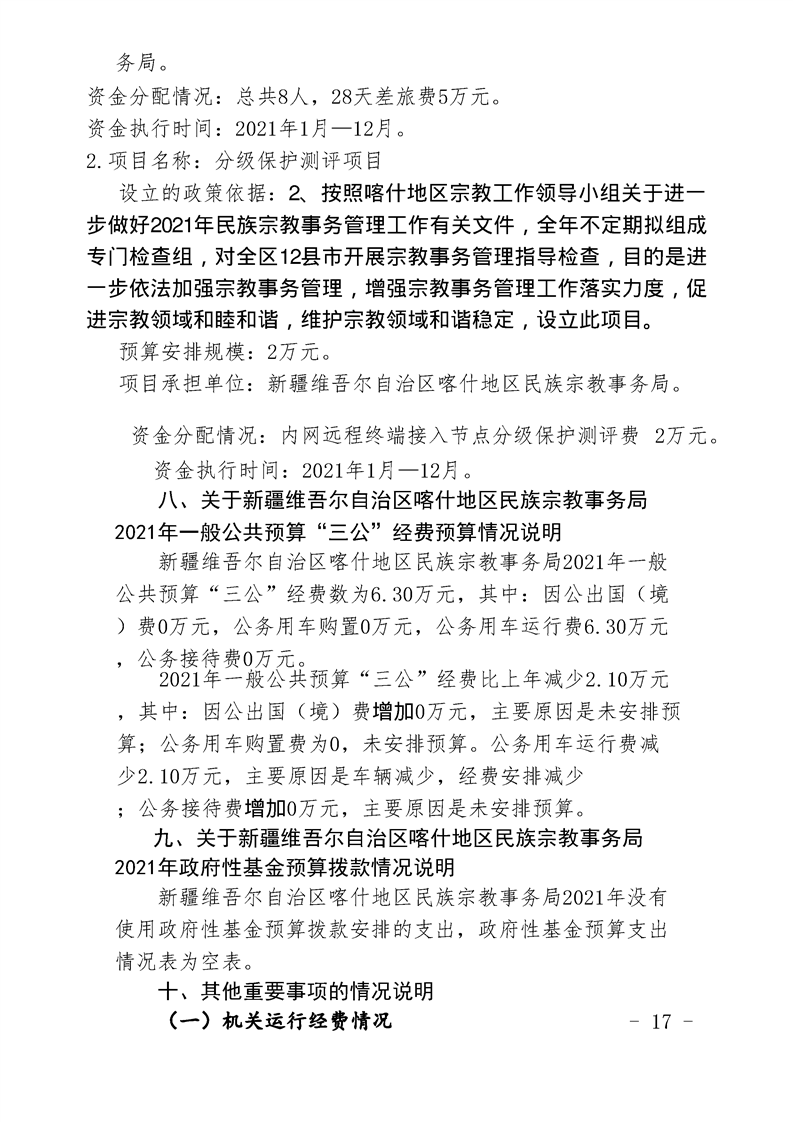 务局。

资金分配情况：总共8人，28天差旅费5万元。

资金执行时间：2021年1月—12月。

2.项目名称：分级保护测评项目

设立的政策依据：2、按照喀什地区宗教工作领导小组关于进一步做好2021年民族宗教事务管理工作有关文件，全年不定期拟组成专门检查组，对全区12县市开展宗教事务管理指导检查，目的是进一步依法加强宗教事务管理，增强宗教事务管理工作落实力度，促进宗教领域和睦和谐，维护宗教领域和谐稳定，设立此项目。

预算安排规模：2万元。

项目承担单位：新疆维吾尔自治区喀什地区民族宗教事务局。

资金分配情况：内网远程终端接入节点分级保护测评费 2万元。

资金执行时间：2021年1月—12月。

八、关于新疆维吾尔自治区喀什地区民族宗教事务局2021年一般公共预算“三公”经费预算情况说明

新疆维吾尔自治区喀什地区民族宗教事务局2021年一般公共预算“三公”经费数为6.30万元，其中：因公出国（境）费0万元，公务用车购置0万元，公务用车运行费6.30万元，公务接待费0万元。

2021年一般公共预算“三公”经费比上年减少2.10万元，其中：因公出国（境）费增加0万元，主要原因是未安排预算；公务用车购置费为0，未安排预算。公务用车运行费减少2.10万元，主要原因是车辆减少，经费安排减少；公务接待费增加0万元，主要原因是未安排预算。

九、关于新疆维吾尔自治区喀什地区民族宗教事务局2021年政府性基金预算拨款情况说明

新疆维吾尔自治区喀什地区民族宗教事务局2021年没有使用政府性基金预算拨款安排的支出，政府性基金预算支出情况表为空表。

十、其他重要事项的情况说明

（一）机关运行经费情况

- 17 -